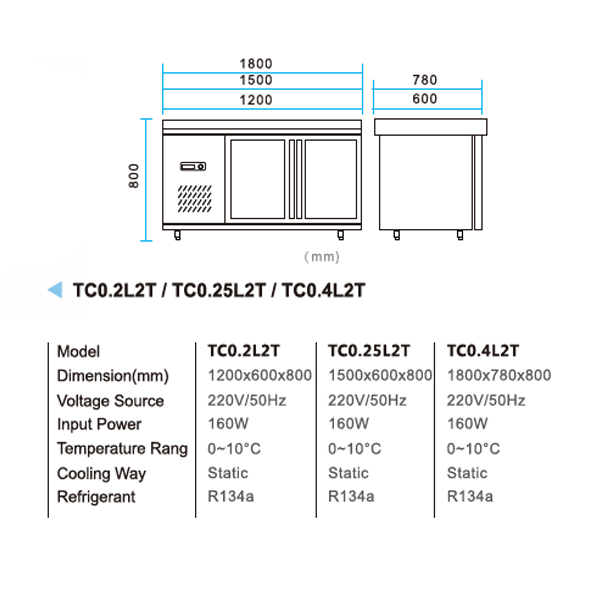 1800
1500
1200

780
600

800

(mm)

TC0.2L2T / TC0.25L2T / TC0.4L2T

| Model | TC0.2L2T | TC0.25L2T | TC0.4L2T |
|---|---|---|---|
| Dimension(mm) | 1200x600x800 | 1500x600x800 | 1800x780x800 |
| Voltage Source | 220V/50Hz | 220V/50Hz | 220V/50Hz |
| Input Power | 160W | 160W | 160W |
| Temperature Rang | 0~10°C | 0~10°C | 0~10°C |
| Cooling Way | Static | Static | Static |
| Refrigerant | R134a | R134a | R134a |